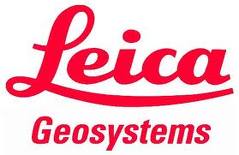 Leica
Geosystems